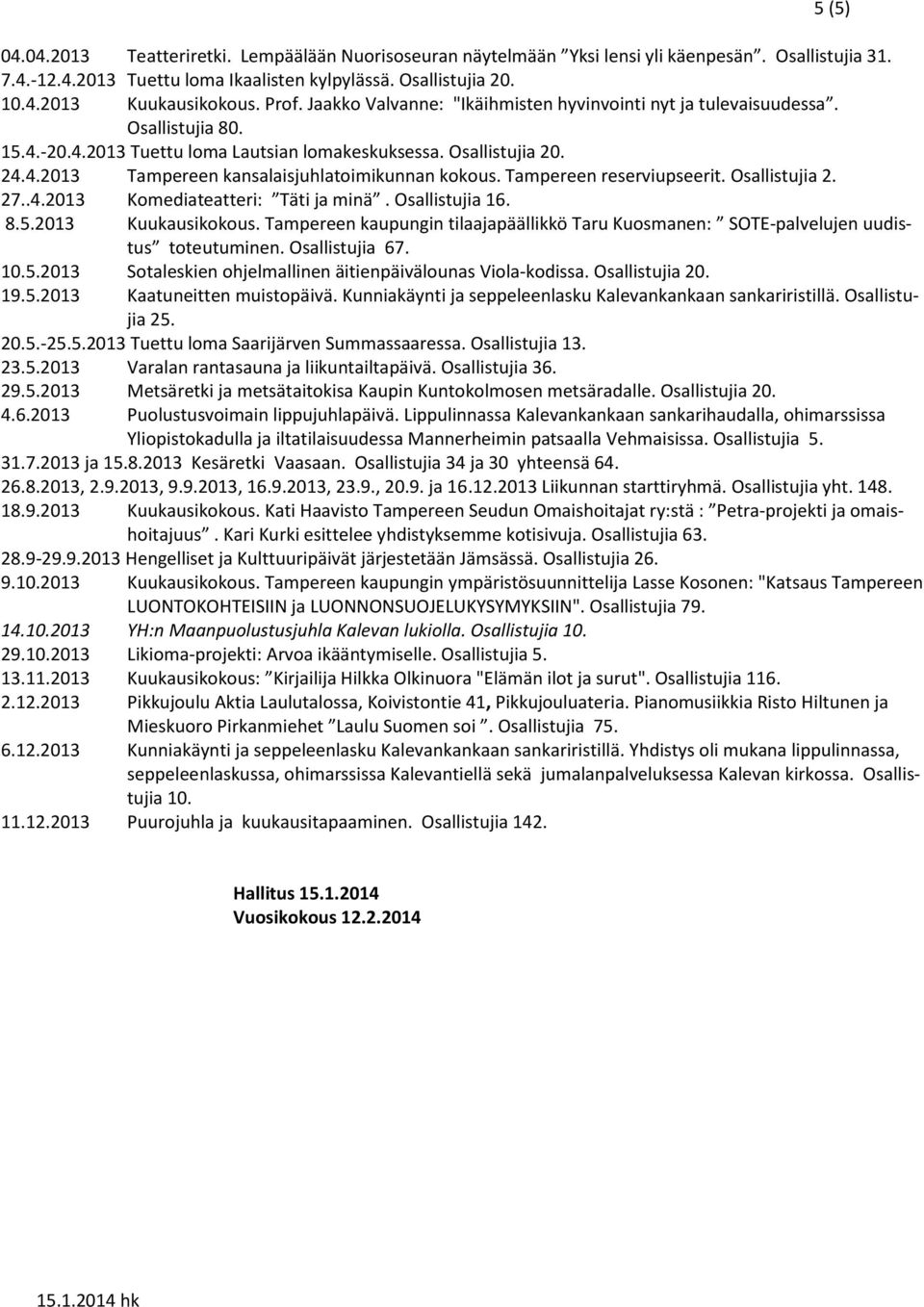 5 (5)

04.04.2013 Teatteriretki. Lempäälään Nuorisoseuran näytelmään ”Yksi lensi yli käenpesän”. Osallistujia 31.
7.4.-12.4.2013 Tuettu loma Ikaalisten kylpylässä. Osallistujia 20.
10.4.2013 Kuukausikokous. Prof. Jaakko Valvanne: "Ikäihmisten hyvinvointi nyt ja tulevaisuudessa”. Osallistujia 80.
15.4.-20.4.2013 Tuettu loma Lautsian lomakeskuksessa. Osallistujia 20.
24.4.2013 Tampereen kansalaisjuhlatoimikunnan kokous. Tampereen reserviupseerit. Osallistujia 2.
27..4.2013 Komediateatteri: ”Täti ja minä”. Osallistujia 16.
8.5.2013 Kuukausikokous. Tampereen kaupungin tilaajapäällikkö Taru Kuosmanen: ” SOTE-palvelujen uudistus” toteutuminen. Osallistujia 67.
10.5.2013 Sotaleskien ohjelmallinen äitienpäivälounas Viola-kodissa. Osallistujia 20.
19.5.2013 Kaatuneitten muistopäivä. Kunniakäynti ja seppeleenlasku Kalevankankaan sankariristillä. Osallistujia 25.
20.5.-25.5.2013 Tuettu loma Saarijärven Summassaaressa. Osallistujia 13.
23.5.2013 Varalan rantasauna ja liikuntailtapäivä. Osallistujia 36.
29.5.2013 Metsäretki ja metsätaitokisa Kaupin Kuntokolmosen metsäradalle. Osallistujia 20.
4.6.2013 Puolustusvoimain lippujuhlapäivä. Lippulinnassa Kalevankankaan sankarihaudalla, ohimarssissa Yliopistokadulla ja iltatilaisuudessa Mannerheimin patsaalla Vehmaisissa. Osallistujia 5.
31.7.2013 ja 15.8.2013 Kesäretki Vaasaan. Osallistujia 34 ja 30 yhteensä 64.
26.8.2013, 2.9.2013, 9.9.2013, 16.9.2013, 23.9., 20.9. ja 16.12.2013 Liikunnan starttiryhmä. Osallistujia yht. 148.
18.9.2013 Kuukausikokous. Kati Haavisto Tampereen Seudun Omaishoitajat ry:stä : ”Petra-projekti ja omaishoitajuus”. Kari Kurki esittelee yhdistyksemme kotisivuja. Osallistujia 63.
28.9-29.9.2013 Hengelliset ja Kulttuuripäivät järjestetään Jämsässä. Osallistujia 26.
9.10.2013 Kuukausikokous. Tampereen kaupungin ympäristösuunnittelija Lasse Kosonen: "Katsaus Tampereen LUONTOKOHTEISIIN ja LUONNONSUOJELUKYSYMYKSIIN". Osallistujia 79.
14.10.2013 YH:n Maanpuolustusjuhla Kalevan lukiolla. Osallistujia 10.
29.10.2013 Likioma-projekti: Arvoa ikääntymiselle. Osallistujia 5.
13.11.2013 Kuukausikokous: ”Kirjailija Hilkka Olkinuora "Elämän ilot ja surut". Osallistujia 116.
2.12.2013 Pikkujoulu Aktia Laulutalossa, Koivistontie 41, Pikkujouluateria. Pianomusiikkia Risto Hiltunen ja Mieskuoro Pirkanmiehet ”Laulu Suomen soi ”. Osallistujia 75.
6.12.2013 Kunniakäynti ja seppeleenlasku Kalevankankaan sankariristillä. Yhdistys oli mukana lippulinnassa, seppeleenlaskussa, ohimarssissa Kalevantiellä sekä jumalanpalveluksessa Kalevan kirkossa. Osallistujia 10.
11.12.2013 Puurojuhla ja kuukausitapaaminen. Osallistujia 142.

Hallitus 15.1.2014
Vuosikokous 12.2.2014

15.1.2014 hk